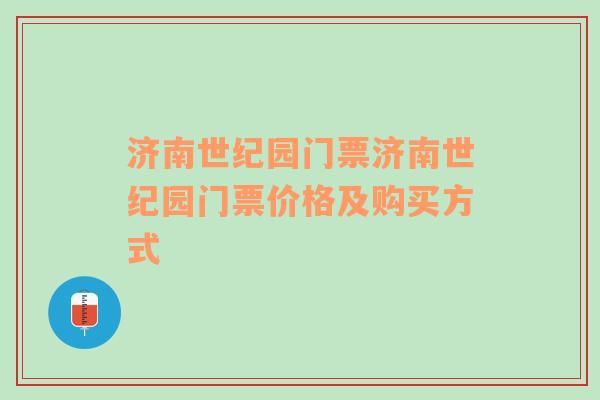 济南世纪园门票济南世纪园门票价格及购买方式